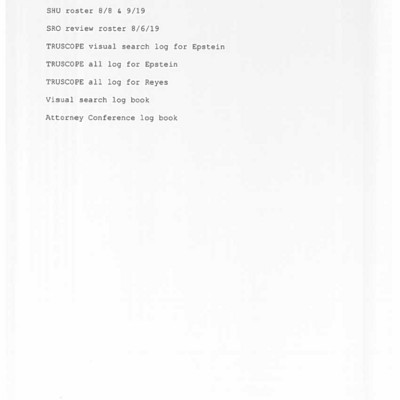 SHU roster 8/8 & 9/19

SRO review roster 8/6/19

TRUSCOPE visual search log for Epstein

TRUSCOPE all log for Epstein

TRUSCOPE all log for Reyes

Visual search log book

Attorney Conference log book